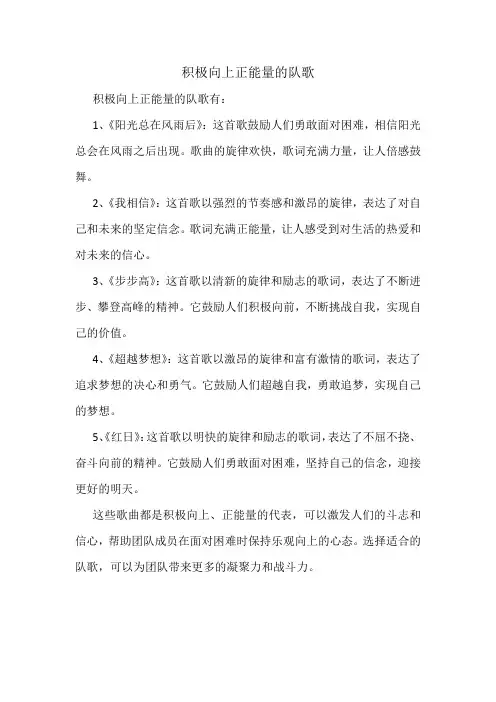 积极向上正能量的队歌

积极向上正能量的队歌有：

1、《阳光总在风雨后》：这首歌鼓励人们勇敢面对困难，相信阳光总会在风雨之后出现。歌曲的旋律欢快，歌词充满力量，让人倍感鼓舞。

2、《我相信》：这首歌以强烈的节奏感和激昂的旋律，表达了对自己和未来的坚定信念。歌词充满正能量，让人感受到对生活的热爱和对未来的信心。

3、《步步高》：这首歌以清新的旋律和励志的歌词，表达了不断进步、攀登高峰的精神。它鼓励人们积极向前，不断挑战自我，实现自己的价值。

4、《超越梦想》：这首歌以激昂的旋律和富有激情的歌词，表达了追求梦想的决心和勇气。它鼓励人们超越自我，勇敢追梦，实现自己的梦想。

5、《红日》：这首歌以明快的旋律和励志的歌词，表达了不屈不挠、奋斗向前的精神。它鼓励人们勇敢面对困难，坚持自己的信念，迎接更好的明天。

这些歌曲都是积极向上、正能量的代表，可以激发人们的斗志和信心，帮助团队成员在面对困难时保持乐观向上的心态。选择适合的队歌，可以为团队带来更多的凝聚力和战斗力。